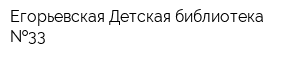 Егорьевская Детская библиотека №33